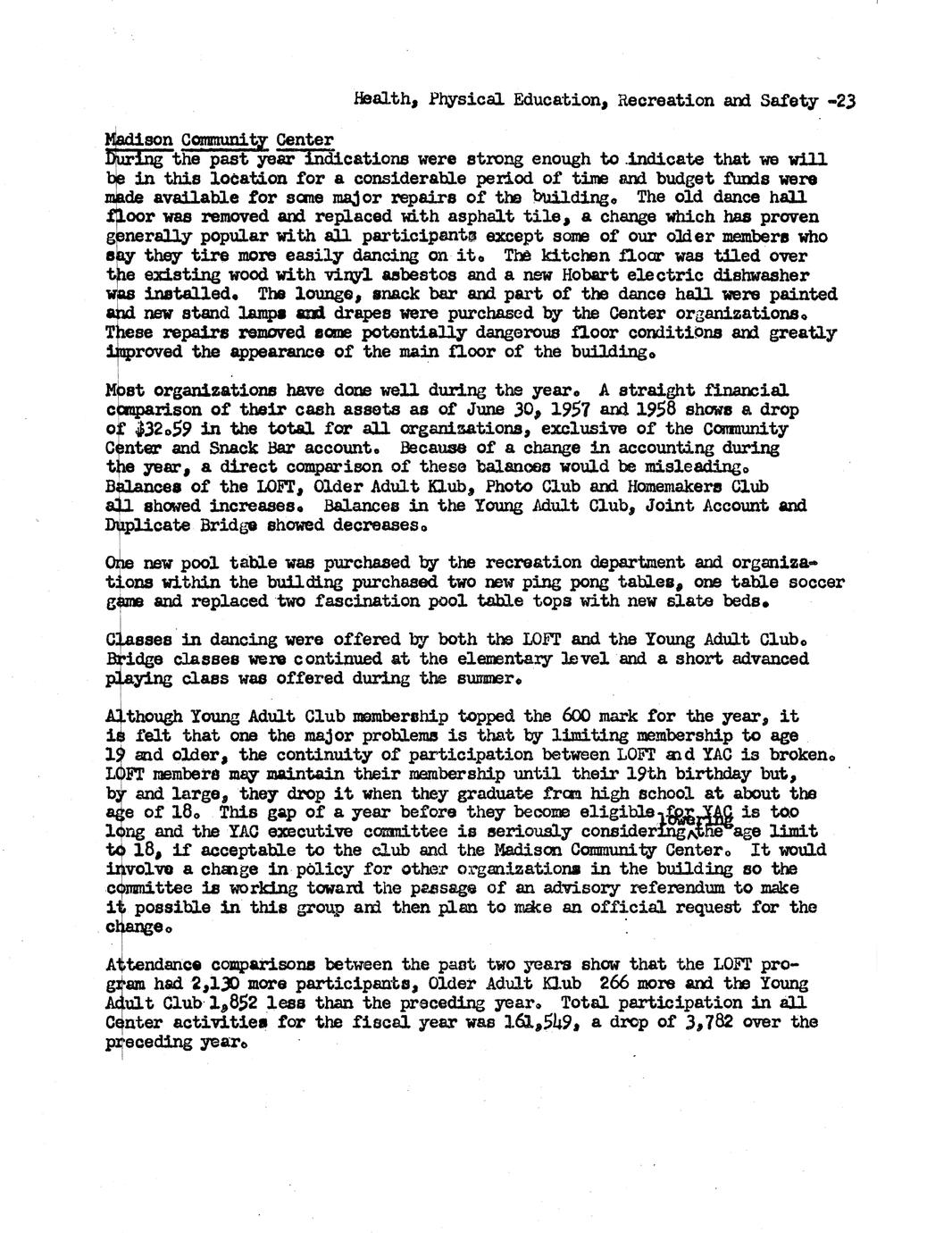 Health, Physical Education, Recreation and Safety -23

Madison Community Center
During the past year indications were strong enough to indicate that we will be in this location for a considerable period of time and budget funds were made available for some major repairs of the building. The old dance hall floor was removed and replaced with asphalt tile, a change which has proven generally popular with all participants except some of our older members who say they tire more easily dancing on it. The kitchen floor was tiled over the existing wood with vinyl asbestos and a new Hobart electric dishwasher was installed. The lounge, snack bar and part of the dance hall were painted and new stand lamps and drapes were purchased by the Center organizations. These repairs removed some potentially dangerous floor conditions and greatly improved the appearance of the main floor of the building.

Most organizations have done well during the year. A straight financial comparison of their cash assets as of June 30, 1957 and 1958 shows a drop of $32.59 in the total for all organizations, exclusive of the Community Center and Snack Bar account. Because of a change in accounting during the year, a direct comparison of these balances would be misleading. Balances of the LOFT, Older Adult Klub, Photo Club and Homemakers Club all showed increases. Balances in the Young Adult Club, Joint Account and Duplicate Bridge showed decreases.

One new pool table was purchased by the recreation department and organizations within the building purchased two new ping pong tables, one table soccer game and replaced two fascination pool table tops with new slate beds.

Classes in dancing were offered by both the LOFT and the Young Adult Club. Bridge classes were continued at the elementary level and a short advanced playing class was offered during the summer.

Although Young Adult Club membership topped the 600 mark for the year, it is felt that one the major problems is that by limiting membership to age 19 and older, the continuity of participation between LOFT and YAC is broken. LOFT members may maintain their membership until their 19th birthday but, by and large, they drop it when they graduate from high school at about the age of 18. This gap of a year before they become eligible for YAC is too long and the YAC executive committee is seriously considering lowering the age limit to 18, if acceptable to the club and the Madison Community Center. It would involve a change in policy for other organizations in the building so the committee is working toward the passage of an advisory referendum to make it possible in this group and then plan to make an official request for the change.

Attendance comparisons between the past two years show that the LOFT program had 2,130 more participants, Older Adult Klub 266 more and the Young Adult Club 1,852 less than the preceding year. Total participation in all Center activities for the fiscal year was 161,549, a drop of 3,782 over the preceding year.